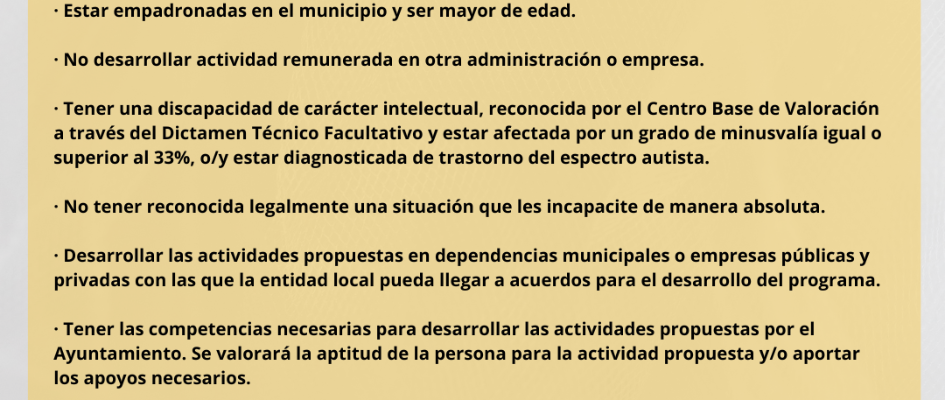 · Estar empadronadas en el municipio y ser mayor de edad.

· No desarrollar actividad remunerada en otra administración o empresa.

· Tener una discapacidad de carácter intelectual, reconocida por el Centro Base de Valoración a través del Dictamen Técnico Facultativo y estar afectada por un grado de minusvalía igual o superior al 33%, o/y estar diagnosticada de trastorno del espectro autista.

· No tener reconocida legalmente una situación que les incapacite de manera absoluta.

· Desarrollar las actividades propuestas en dependencias municipales o empresas públicas y privadas con las que la entidad local pueda llegar a acuerdos para el desarrollo del programa.

· Tener las competencias necesarias para desarrollar las actividades propuestas por el Ayuntamiento. Se valorará la aptitud de la persona para la actividad propuesta y/o aportar los apoyos necesarios.